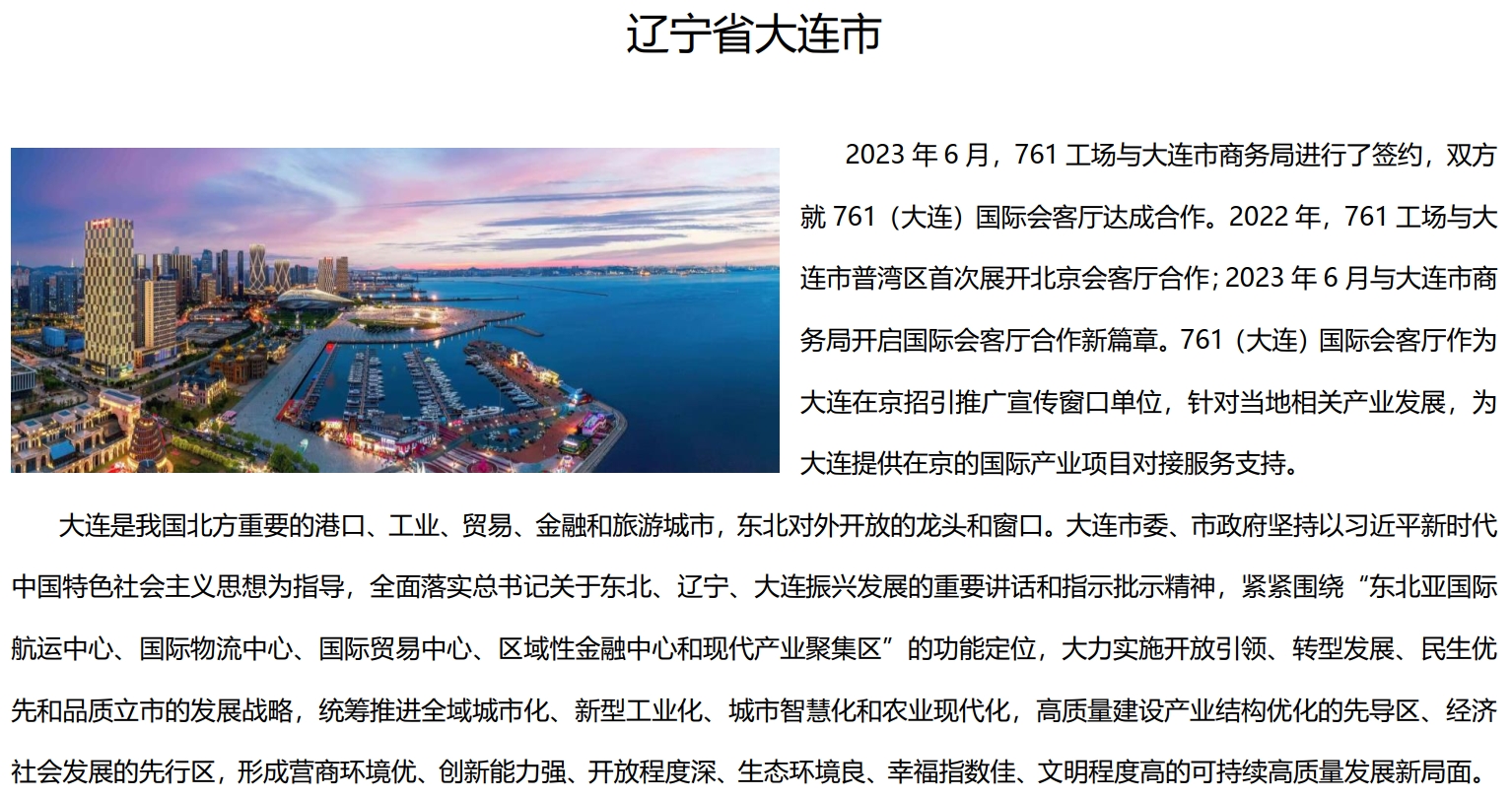 辽宁省大连市

2023 年 6 月，761 工场与大连市商务局进行了签约，双方就 761（大连）国际会客厅达成合作。2022 年，761 工场与大连市普湾区首次展开北京会客厅合作；2023 年 6 月与大连市商务局开启国际会客厅合作新篇章。761（大连）国际会客厅作为大连在京招引推广宣传窗口单位，针对当地相关产业发展，为大连提供在京的国际产业项目对接服务支持。

大连是我国北方重要的港口、工业、贸易、金融和旅游城市，东北对外开放的龙头和窗口。大连市委、市政府坚持以习近平新时代中国特色社会主义思想为指导，全面落实总书记关于东北、辽宁、大连振兴发展的重要讲话和指示批示精神，紧紧围绕“东北亚国际航运中心、国际物流中心、国际贸易中心、区域性金融中心和现代产业聚集区”的功能定位，大力实施开放引领、转型发展、民生优先和品质立市的发展战略，统筹推进全域城市化、新型工业化、城市智慧化和农业现代化，高质量建设产业结构优化的先导区、经济社会发展的先行区，形成营商环境优、创新能力强、开放程度深、生态环境良、幸福指数佳、文明程度高的可持续高质量发展新局面。